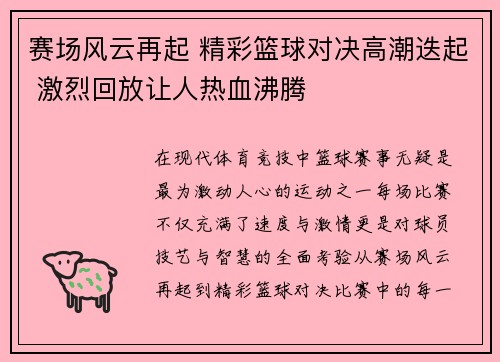 赛场风云再起 精彩篮球对决高潮迭起 激烈回放让人热血沸腾

在现代体育竞技中篮球赛事无疑是最为激动人心的运动之一每场比赛不仅充满了速度与激情更是对球员技艺与智慧的全面考验从赛场风云再起到精彩篮球对决比赛中的每一